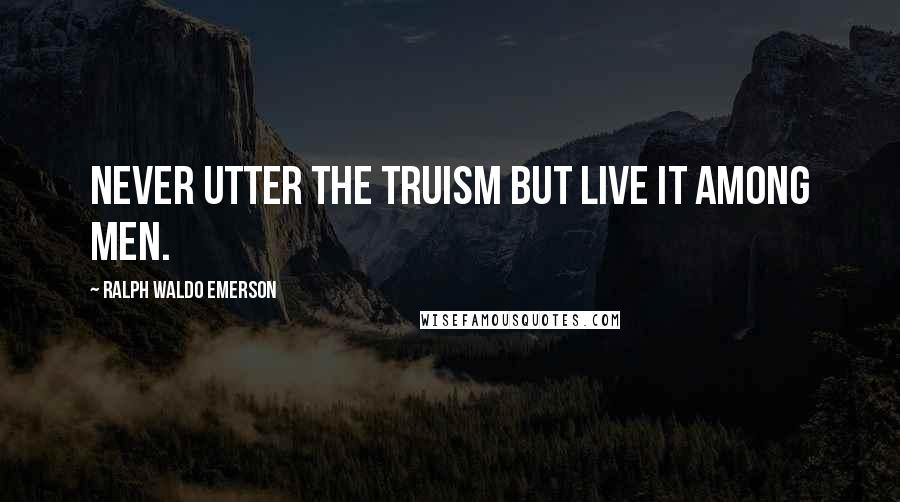 NEVER UTTER THE TRUISM BUT LIVE IT AMONG MEN.

~ RALPH WALDO EMERSON

WISEFAMOUSQUOTES.COM